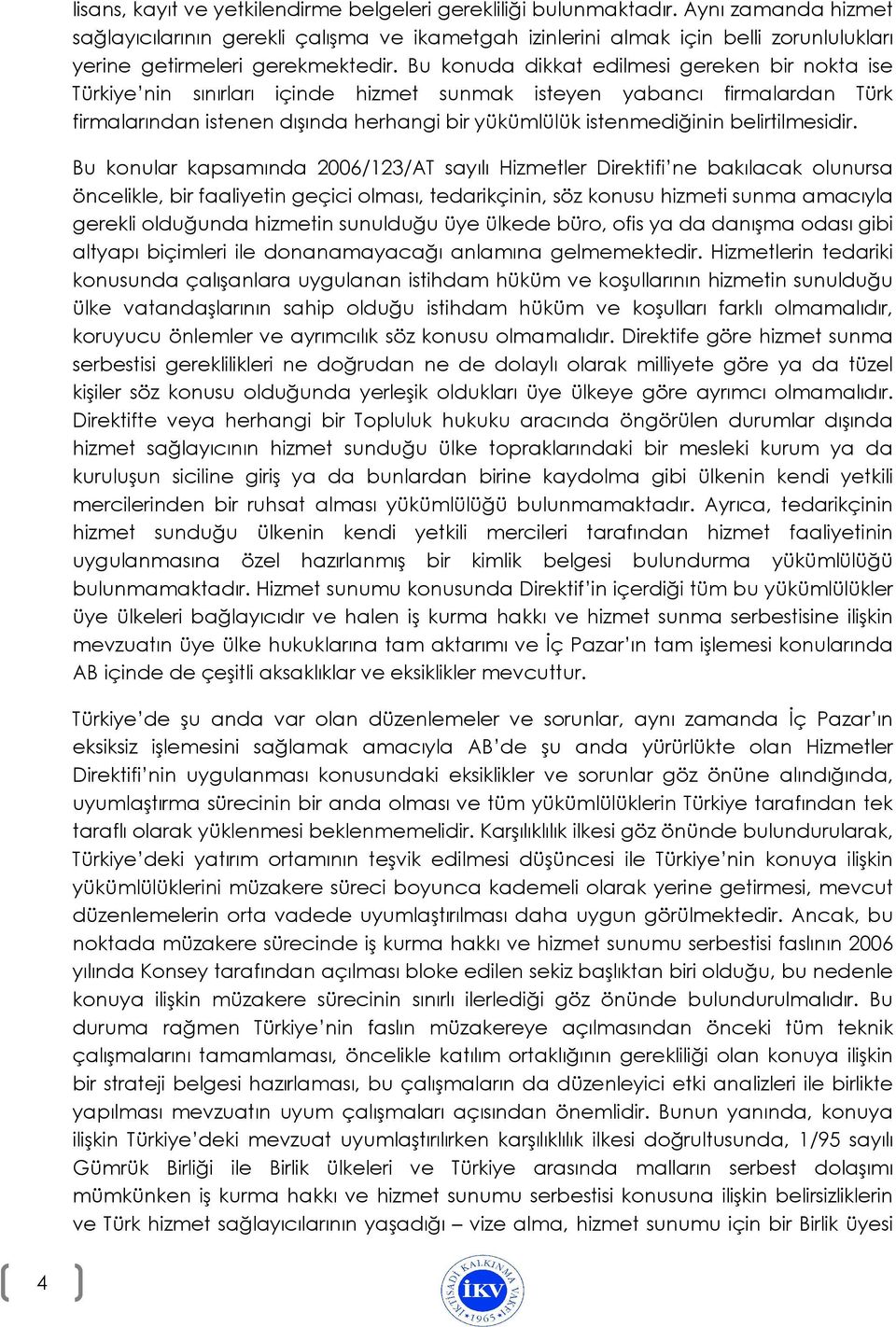 lisans, kayıt ve yetkilendirme belgeleri gerekliliği bulunmaktadır. Aynı zamanda hizmet sağlayıcılarının gerekli çalışma ve ikametgah izinlerini almak için belli zorunlulukları yerine getirmeleri gerekmektedir. Bu konuda dikkat edilmesi gereken bir nokta ise Türkiye'nin sınırları içinde hizmet sunmak isteyen yabancı firmalardan Türk firmalarından istenen dışında herhangi bir yükümlülük istenmediğinin belirtilmesidir.

Bu konular kapsamında 2006/123/AT sayılı Hizmetler Direktifi'ne bakılacak olunursa öncelikle, bir faaliyetin geçici olması, tedarikçinin, söz konusu hizmeti sunma amacıyla gerekli olduğunda hizmetin sunulduğu üye ülkede büro, ofis ya da danışma odası gibi altyapı biçimleri ile donanamayacağı anlamına gelmemektedir. Hizmetlerin tedariki konusunda çalışanlara uygulanan istihdam hüküm ve koşullarının hizmetin sunulduğu ülke vatandaşlarının sahip olduğu istihdam hüküm ve koşulları farklı olmamalıdır, koruyucu önlemler ve ayrımcılık söz konusu olmamalıdır. Direktife göre hizmet sunma serbestisi gereklilikleri ne doğrudan ne de dolaylı olarak milliyete göre ya da tüzel kişiler söz konusu olduğunda yerleşik oldukları üye ülkeye göre ayrımcı olmamalıdır. Direktifte veya herhangi bir Topluluk hukuku aracında öngörülen durumlar dışında hizmet sağlayıcının hizmet sunduğu ülke topraklarındaki bir mesleki kurum ya da kuruluşun siciline giriş ya da bunlardan birine kaydolma gibi ülkenin kendi yetkili mercilerinden bir ruhsat alması yükümlülüğü bulunmamaktadır. Ayrıca, tedarikçinin hizmet sunduğu ülkenin kendi yetkili mercileri tarafından hizmet faaliyetinin uygulanmasına özel hazırlanmış bir kimlik belgesi bulundurma yükümlülüğü bulunmamaktadır. Hizmet sunumu konusunda Direktif'in içerdiği tüm bu yükümlülükler üye ülkeleri bağlayıcıdır ve halen iş kurma hakkı ve hizmet sunma serbestisine ilişkin mevzuatın üye ülke hukuklarına tam aktarımı ve İç Pazar'ın tam işlemesi konularında AB içinde de çeşitli aksaklıklar ve eksiklikler mevcuttur.

Türkiye'de şu anda var olan düzenlemeler ve sorunlar, aynı zamanda İç Pazar'ın eksiksiz işlemesini sağlamak amacıyla AB'de şu anda yürürlükte olan Hizmetler Direktifi'nin uygulanması konusundaki eksiklikler ve sorunlar göz önüne alındığında, uyumlaştırma sürecinin bir anda olması ve tüm yükümlülüklerin Türkiye tarafından tek taraflı olarak yüklenmesi beklenmemelidir. Karşılıklılık ilkesi göz önünde bulundurularak, Türkiye'deki yatırım ortamının teşvik edilmesi düşüncesi ile Türkiye'nin konuya ilişkin yükümlülüklerini müzakere süreci boyunca kademeli olarak yerine getirmesi, mevcut düzenlemelerin orta vadede uyumlaştırılması daha uygun görülmektedir. Ancak, bu noktada müzakere sürecinde iş kurma hakkı ve hizmet sunumu serbestisi faslının 2006 yılında Konsey tarafından açılması bloke edilen sekiz başlıktan biri olduğu, bu nedenle konuya ilişkin müzakere sürecinin sınırlı ilerlediği göz önünde bulundurulmalıdır. Bu duruma rağmen Türkiye'nin faslın müzakereye açılmasından önceki tüm teknik çalışmalarını tamamlaması, öncelikle katılım ortaklığının gerekliliği olan konuya ilişkin bir strateji belgesi hazırlaması, bu çalışmaların da düzenleyici etki analizleri ile birlikte yapılması mevzuatın uyum çalışmaları açısından önemlidir. Bunun yanında, konuya ilişkin Türkiye'deki mevzuat uyumlaştırılırken karşılıklılık ilkesi doğrultusunda, 1/95 sayılı Gümrük Birliği ile Birlik ülkeleri ve Türkiye arasında malların serbest dolaşımı mümkünken iş kurma hakkı ve hizmet sunumu serbestisi konusuna ilişkin belirsizliklerin ve Türk hizmet sağlayıcılarının yaşadığı – vize alma, hizmet sunumu için bir Birlik üyesi

4

İKTİSADİ KALKINMA VAKFI İKV 1965